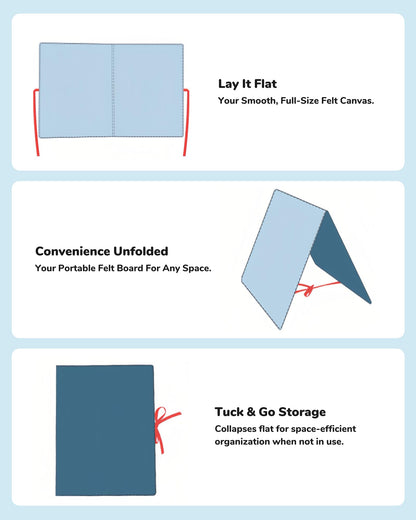 Lay It Flat
Your Smooth, Full-Size Felt Canvas.

Convenience Unfolded
Your Portable Felt Board For Any Space.

Tuck & Go Storage
Collapses flat for space-efficient organization when not in use.